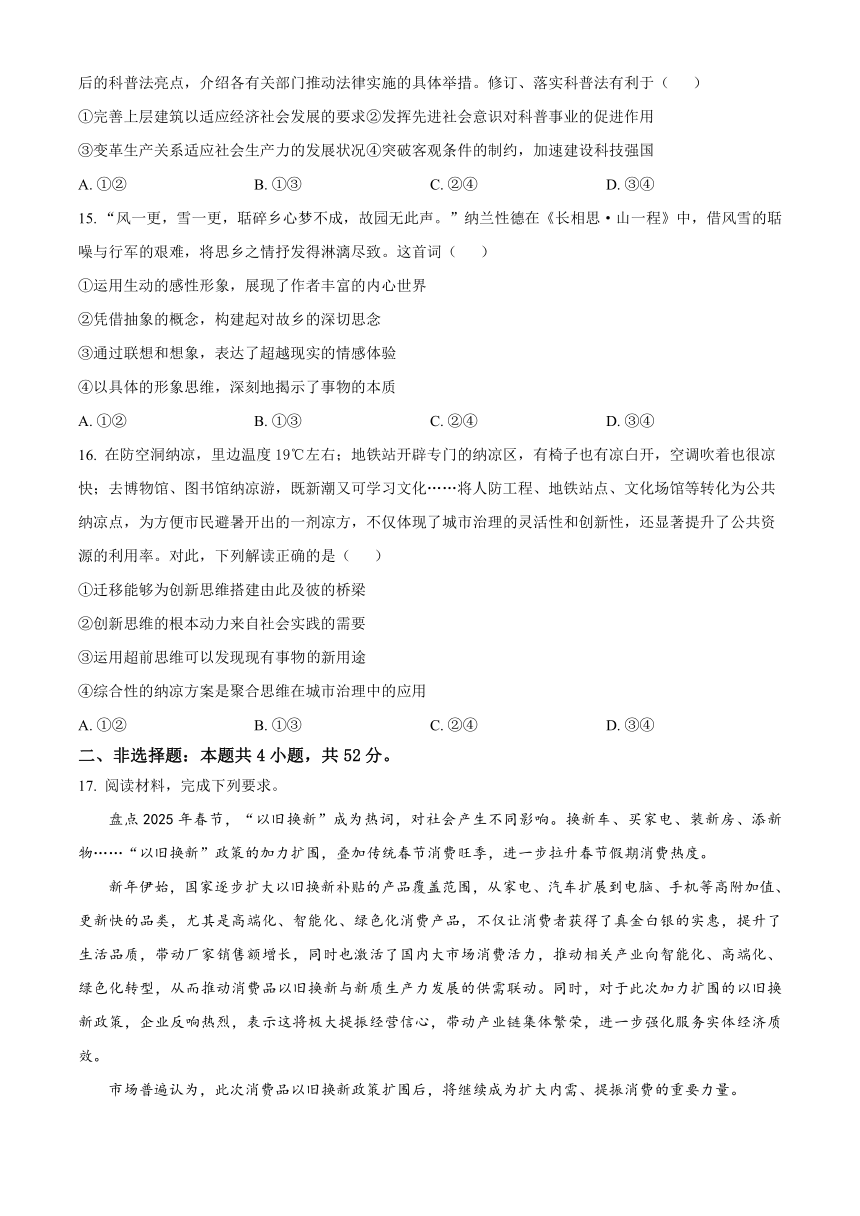 后的科普法亮点，介绍各有关部门推动法律实施的具体举措。修订、落实科普法有利于（　　）

①完善上层建筑以适应经济社会发展的要求②发挥先进社会意识对科普事业的促进作用

③变革生产关系适应社会生产力的发展状况④突破客观条件的制约，加速建设科技强国

A. ①②　　B. ①③　　C. ②④　　D. ③④

15. “风一更，雪一更，聒碎乡心梦不成，故园无此声。”纳兰性德在《长相思·山一程》中，借风雪的聒噪与行军的艰难，将思乡之情抒发得淋漓尽致。这首词（　　）

①运用生动的感性形象，展现了作者丰富的内心世界

②凭借抽象的概念，构建起对故乡的深切思念

③通过联想和想象，表达了超越现实的情感体验

④以具体的形象思维，深刻地揭示了事物的本质

A. ①②　　B. ①③　　C. ②④　　D. ③④

16. 在防空洞纳凉，里边温度 19℃左右；地铁站开辟专门的纳凉区，有椅子也有凉白开，空调吹着也很凉快；去博物馆、图书馆纳凉游，既新潮又可学习文化……将人防工程、地铁站点、文化场馆等转化为公共纳凉点，为方便市民避暑开出的一剂凉方，不仅体现了城市治理的灵活性和创新性，还显著提升了公共资源的利用率。对此，下列解读正确的是（　　）

①迁移能够为创新思维搭建由此及彼的桥梁

②创新思维的根本动力来自社会实践的需要

③运用超前思维可以发现现有事物的新用途

④综合性的纳凉方案是聚合思维在城市治理中的应用

A. ①②　　B. ①③　　C. ②④　　D. ③④

二、非选择题：本题共 4 小题，共 52 分。

17. 阅读材料，完成下列要求。

盘点 2025 年春节，“以旧换新”成为热词，对社会产生不同影响。换新车、买家电、装新房、添新物……“以旧换新”政策的加力扩围，叠加传统春节消费旺季，进一步拉升春节假期消费热度。

新年伊始，国家逐步扩大以旧换新补贴的产品覆盖范围，从家电、汽车扩展到电脑、手机等高附加值、更新快的品类，尤其是高端化、智能化、绿色化消费产品，不仅让消费者获得了真金白银的实惠，提升了生活品质，带动厂家销售额增长，同时也激活了国内大市场消费活力，推动相关产业向智能化、高端化、绿色化转型，从而推动消费品以旧换新与新质生产力发展的供需联动。同时，对于此次加力扩围的以旧换新政策，企业反响热烈，表示这将极大提振经营信心，带动产业链集体繁荣，进一步强化服务实体经济质效。

市场普遍认为，此次消费品以旧换新政策扩围后，将继续成为扩大内需、提振消费的重要力量。